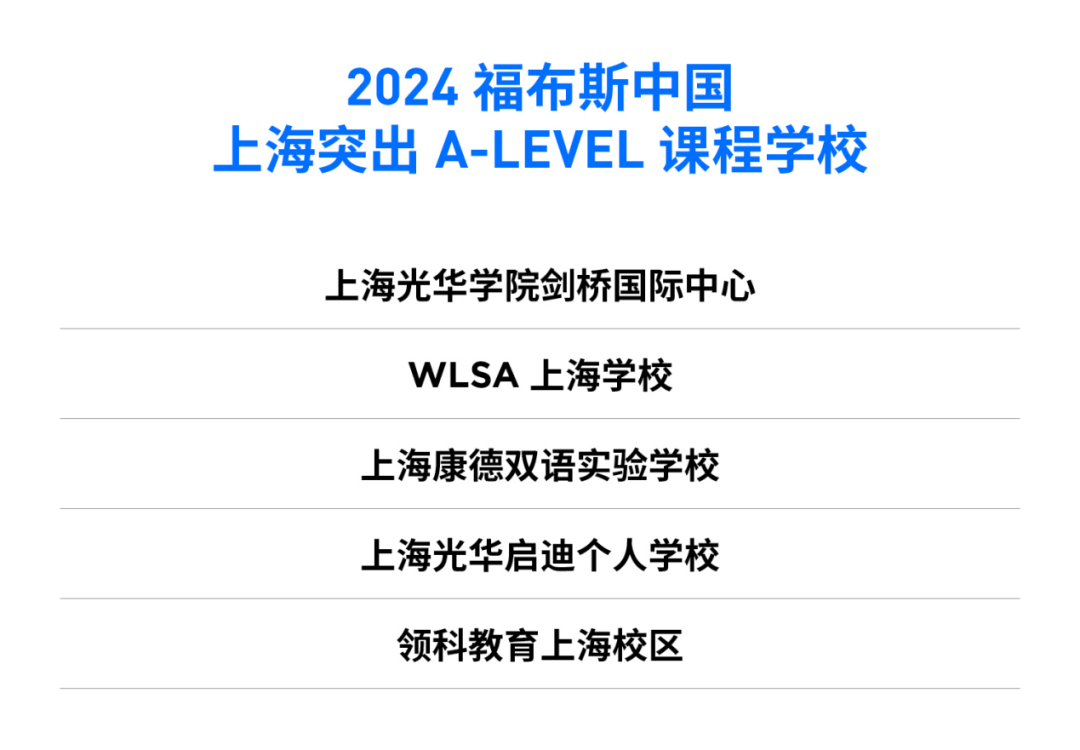 2024 福布斯中国
上海突出 A-LEVEL 课程学校

上海光华学院剑桥国际中心

WLSA 上海学校

上海康德双语实验学校

上海光华启迪个人学校

领科教育上海校区